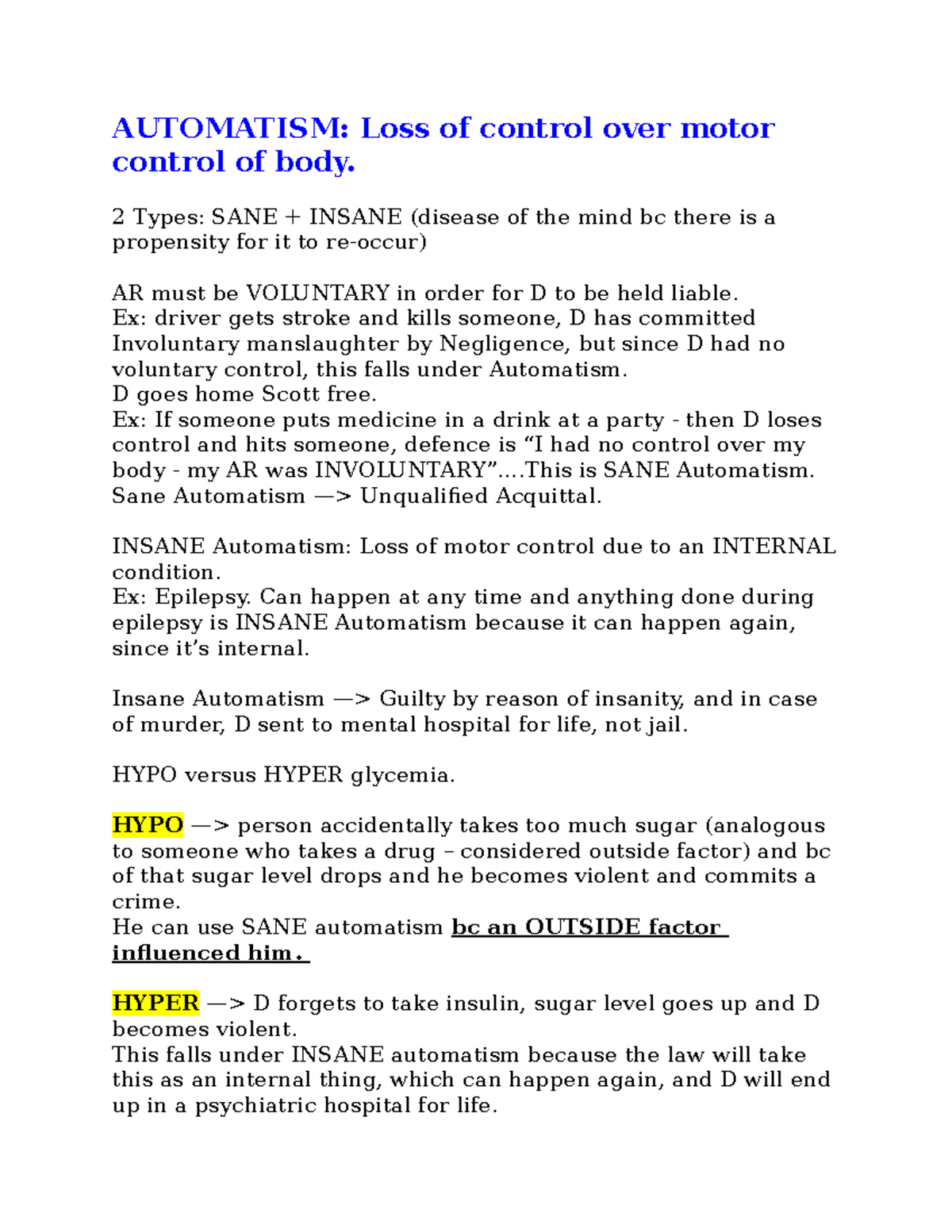 AUTOMATISM: Loss of control over motor control of body.

2 Types: SANE + INSANE (disease of the mind bc there is a propensity for it to re-occur)

AR must be VOLUNTARY in order for D to be held liable.
Ex: driver gets stroke and kills someone, D has committed Involuntary manslaughter by Negligence, but since D had no voluntary control, this falls under Automatism.
D goes home Scott free.
Ex: If someone puts medicine in a drink at a party - then D loses control and hits someone, defence is "I had no control over my body - my AR was INVOLUNTARY"....This is SANE Automatism.
Sane Automatism —> Unqualified Acquittal.

INSANE Automatism: Loss of motor control due to an INTERNAL condition.
Ex: Epilepsy. Can happen at any time and anything done during epilepsy is INSANE Automatism because it can happen again, since it's internal.

Insane Automatism —> Guilty by reason of insanity, and in case of murder, D sent to mental hospital for life, not jail.

HYPO versus HYPER glycemia.

HYPO —> person accidentally takes too much sugar (analogous to someone who takes a drug – considered outside factor) and bc of that sugar level drops and he becomes violent and commits a crime.
He can use SANE automatism bc an OUTSIDE factor influenced him.

HYPER —> D forgets to take insulin, sugar level goes up and D becomes violent.
This falls under INSANE automatism because the law will take this as an internal thing, which can happen again, and D will end up in a psychiatric hospital for life.